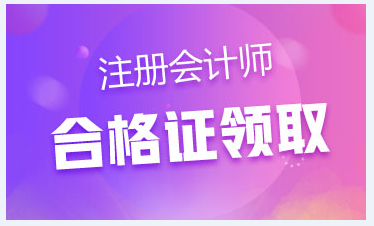 注册会计师

合格证领取